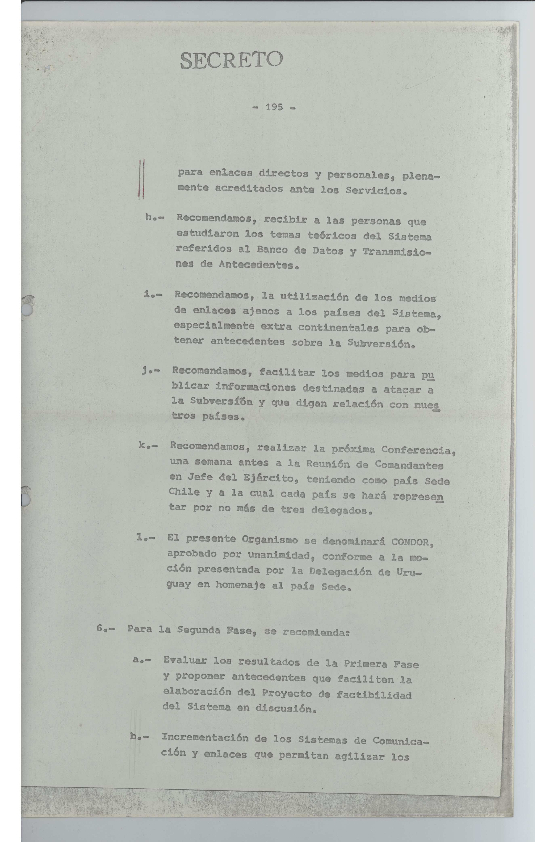 SECRETO

- 195 -

para enlaces directos y personales, plenamente acreditados ante los Servicios.

h.- Recomendamos, recibir a las personas que estudiaron los temas teóricos del Sistema referidos al Banco de Datos y Transmisiones de Antecedentes.

i.- Recomendamos, la utilización de los medios de enlaces ajenos a los países del Sistema, especialmente extra continentales para obtener antecedentes sobre la Subversión.

j.- Recomendamos, facilitar los medios para publicar informaciones destinadas a atacar a la Subversión y que digan relación con nuestros países.

k.- Recomendamos, realizar la próxima Conferencia, una semana antes a la Reunión de Comandantes en Jefe del Ejército, teniendo como país Sede Chile y a la cual cada país se hará representar por no más de tres delegados.

l.- El presente Organismo se denominará CONDOR, aprobado por unanimidad, conforme a la moción presentada por la Delegación de Uruguay en homenaje al país Sede.

6.- Para la Segunda Fase, se recomienda:

a.- Evaluar los resultados de la Primera Fase y proponer antecedentes que faciliten la elaboración del Proyecto de factibilidad del Sistema en discusión.

b.- Incrementación de los Sistemas de Comunicación y enlaces que permitan agilizar los